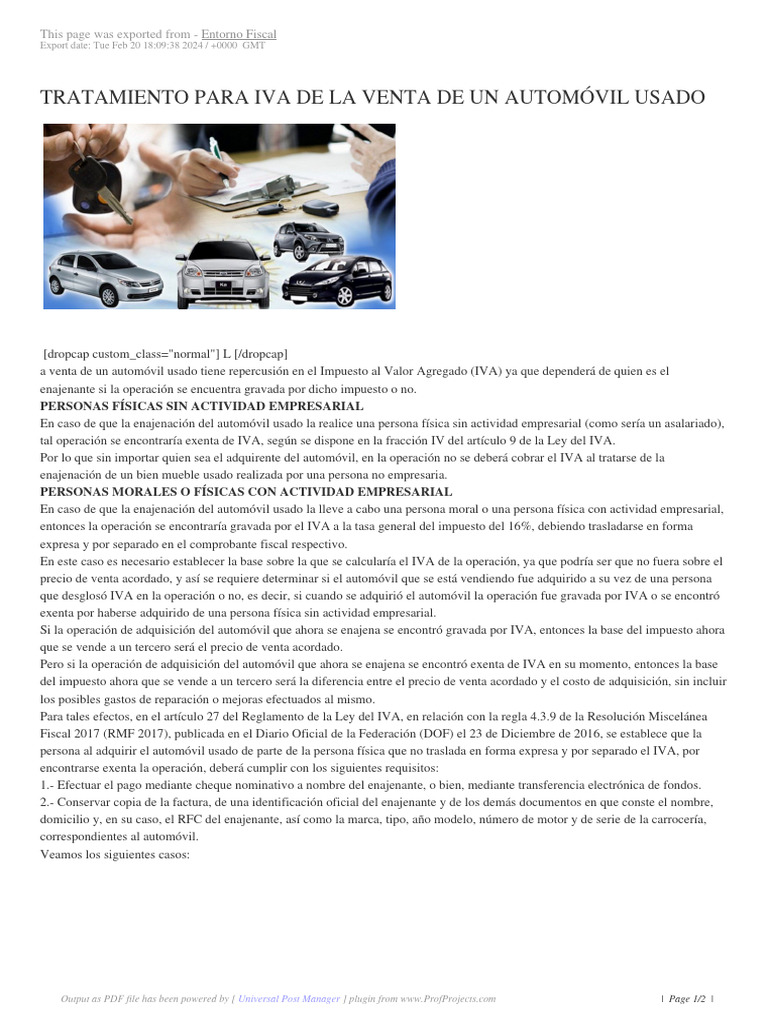 This page was exported from - Entorno Fiscal
Export date: Tue Feb 20 18:09:38 2024 / +0000 GMT

TRATAMIENTO PARA IVA DE LA VENTA DE UN AUTOMÓVIL USADO

[dropcap custom_class="normal"] L [/dropcap]
a venta de un automóvil usado tiene repercusión en el Impuesto al Valor Agregado (IVA) ya que dependerá de quien es el enajenante si la operación se encuentra gravada por dicho impuesto o no.

PERSONAS FÍSICAS SIN ACTIVIDAD EMPRESARIAL

En caso de que la enajenación del automóvil usado la realice una persona física sin actividad empresarial (como sería un asalariado), tal operación se encontraría exenta de IVA, según se dispone en la fracción IV del artículo 9 de la Ley del IVA.
Por lo que sin importar quien sea el adquirente del automóvil, en la operación no se deberá cobrar el IVA al tratarse de la enajenación de un bien mueble usado realizada por una persona no empresaria.

PERSONAS MORALES O FÍSICAS CON ACTIVIDAD EMPRESARIAL

En caso de que la enajenación del automóvil usado la lleve a cabo una persona moral o una persona física con actividad empresarial, entonces la operación se encontraría gravada por el IVA a la tasa general del impuesto del 16%, debiendo trasladarse en forma expresa y por separado en el comprobante fiscal respectivo.
En este caso es necesario establecer la base sobre la que se calcularía el IVA de la operación, ya que podría ser que no fuera sobre el precio de venta acordado, y así se requiere determinar si el automóvil que se está vendiendo fue adquirido a su vez de una persona que desglosó IVA en la operación o no, es decir, si cuando se adquirió el automóvil la operación fue gravada por IVA o se encontró exenta por haberse adquirido de una persona física sin actividad empresarial.
Si la operación de adquisición del automóvil que ahora se enajena se encontró gravada por IVA, entonces la base del impuesto ahora que se vende a un tercero será el precio de venta acordado.
Pero si la operación de adquisición del automóvil que ahora se enajena se encontró exenta de IVA en su momento, entonces la base del impuesto ahora que se vende a un tercero será la diferencia entre el precio de venta acordado y el costo de adquisición, sin incluir los posibles gastos de reparación o mejoras efectuados al mismo.
Para tales efectos, en el artículo 27 del Reglamento de la Ley del IVA, en relación con la regla 4.3.9 de la Resolución Miscelánea Fiscal 2017 (RMF 2017), publicada en el Diario Oficial de la Federación (DOF) el 23 de Diciembre de 2016, se establece que la persona al adquirir el automóvil usado de parte de la persona física que no traslada en forma expresa y por separado el IVA, por encontrarse exenta la operación, deberá cumplir con los siguientes requisitos:
1.- Efectuar el pago mediante cheque nominativo a nombre del enajenante, o bien, mediante transferencia electrónica de fondos.
2.- Conservar copia de la factura, de una identificación oficial del enajenante y de los demás documentos en que conste el nombre, domicilio y, en su caso, el RFC del enajenante, así como la marca, tipo, año modelo, número de motor y de serie de la carrocería, correspondientes al automóvil.
Veamos los siguientes casos:

Output as PDF file has been powered by [ Universal Post Manager ] plugin from www.ProfProjects.com | Page 1/2 |